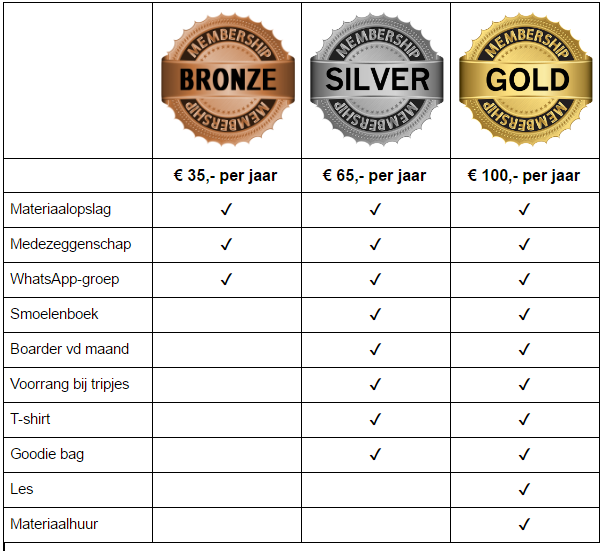 | | MEMBERSHIP BRONZE MEMBERSHIP | MEMBERSHIP SILVER MEMBERSHIP | MEMBERSHIP GOLD MEMBERSHIP |
|---|---|---|---|
| | € 35,- per jaar | € 65,- per jaar | € 100,- per jaar |
| Materiaalopslag | ✓ | ✓ | ✓ |
| Medezeggenschap | ✓ | ✓ | ✓ |
| WhatsApp-groep | ✓ | ✓ | ✓ |
| Smoelenboek | | ✓ | ✓ |
| Boarder vd maand | | ✓ | ✓ |
| Voorrang bij tripjes | | ✓ | ✓ |
| T-shirt | | ✓ | ✓ |
| Goodie bag | | ✓ | ✓ |
| Les | | | ✓ |
| Materiaalhuur | | | ✓ |